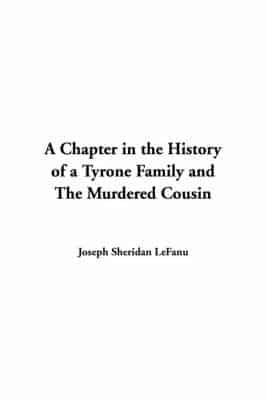 A Chapter in the History of a Tyrone Family and The Murdered Cousin

Joseph Sheridan LeFanu